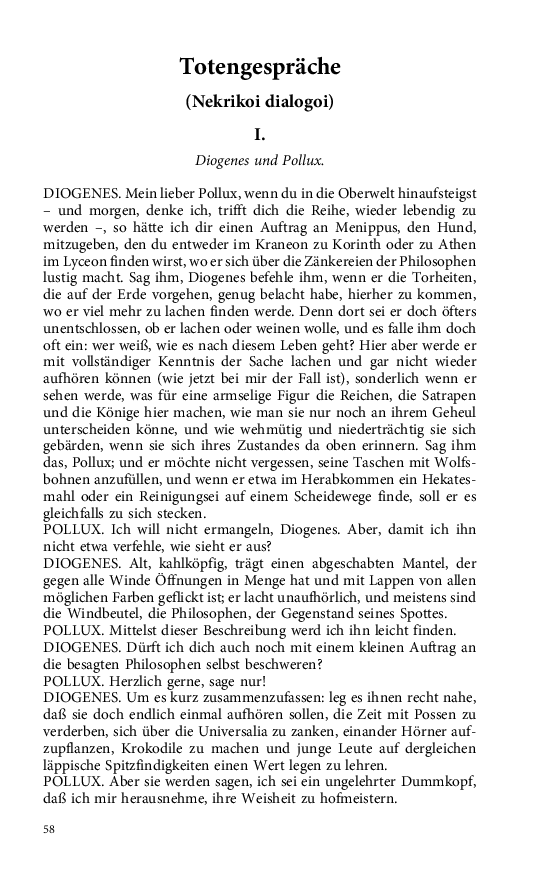 Totengespräche

(Nekrikoi dialogoi)

I.

Diogenes und Pollux.

DIOGENES. Mein lieber Pollux, wenn du in die Oberwelt hinaufsteigst – und morgen, denke ich, trifft dich die Reihe, wieder lebendig zu werden –, so hätte ich dir einen Auftrag an Menippus, den Hund, mitzugeben, den du entweder im Kraneon zu Korinth oder zu Athen im Lyceon finden wirst, wo er sich über die Zänkereien der Philosophen lustig macht. Sag ihm, Diogenes befehle ihm, wenn er die Torheiten, die auf der Erde vorgehen, genug belacht habe, hierher zu kommen, wo er viel mehr zu lachen finden werde. Denn dort sei er doch öfters unentschlossen, ob er lachen oder weinen wolle, und es falle ihm doch oft ein: wer weiß, wie es nach diesem Leben geht? Hier aber werde er mit vollständiger Kenntnis der Sache lachen und gar nicht wieder aufhören können (wie jetzt bei mir der Fall ist), sonderlich wenn er sehen werde, was für eine armselige Figur die Reichen, die Satrapen und die Könige hier machen, wie man sie nur noch an ihrem Geheul unterscheiden könne, und wie wehmütig und niederträchtig sie sich gebärden, wenn sie sich ihres Zustandes da oben erinnern. Sag ihm das, Pollux; und er möchte nicht vergessen, seine Taschen mit Wolfsbohnen anzufüllen, und wenn er etwa im Herabkommen ein Hekatesmahl oder ein Reinigungsei auf einem Scheidewege finde, soll er es gleichfalls zu sich stecken.
POLLUX. Ich will nicht ermangeln, Diogenes. Aber, damit ich ihn nicht etwa verfehle, wie sieht er aus?
DIOGENES. Alt, kahlköpfig, trägt einen abgeschabten Mantel, der gegen alle Winde Öffnungen in Menge hat und mit Lappen von allen möglichen Farben geflickt ist; er lacht unaufhörlich, und meistens sind die Windbeutel, die Philosophen, der Gegenstand seines Spottes.
POLLUX. Mittelst dieser Beschreibung werd ich ihn leicht finden.
DIOGENES. Dürft ich dich auch noch mit einem kleinen Auftrag an die besagten Philosophen selbst beschweren?
POLLUX. Herzlich gerne, sage nur!
DIOGENES. Um es kurz zusammenzufassen: leg es ihnen recht nahe, daß sie doch endlich einmal aufhören sollen, die Zeit mit Possen zu verderben, sich über die Universalia zu zanken, einander Hörner aufzupflanzen, Krokodile zu machen und junge Leute auf dergleichen läppische Spitzfindigkeiten einen Wert legen zu lehren.
POLLUX. Aber sie werden sagen, ich sei ein ungelehrter Dummkopf, daß ich mir herausnehme, ihre Weisheit zu hofmeistern.

58